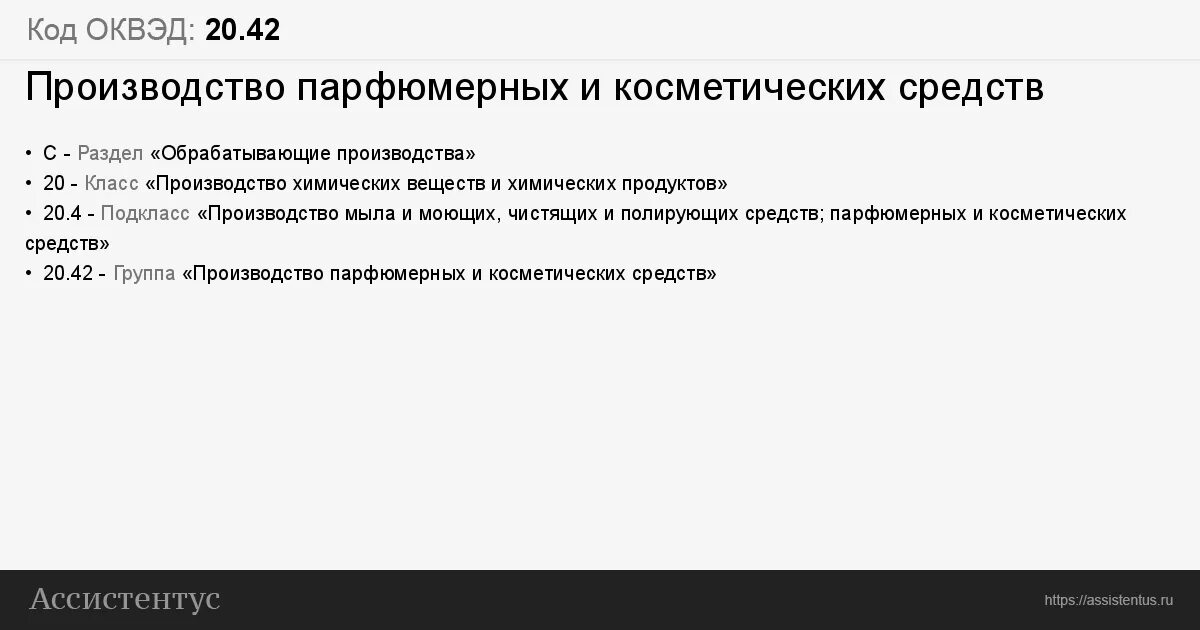 Код ОКВЭД: 20.42

Производство парфюмерных и косметических средств

• C - Раздел «Обрабатывающие производства»
• 20 - Класс «Производство химических веществ и химических продуктов»
• 20.4 - Подкласс «Производство мыла и моющих, чистящих и полирующих средств; парфюмерных и косметических средств»
• 20.42 - Группа «Производство парфюмерных и косметических средств»

Ассистентус

https://assistentus.ru